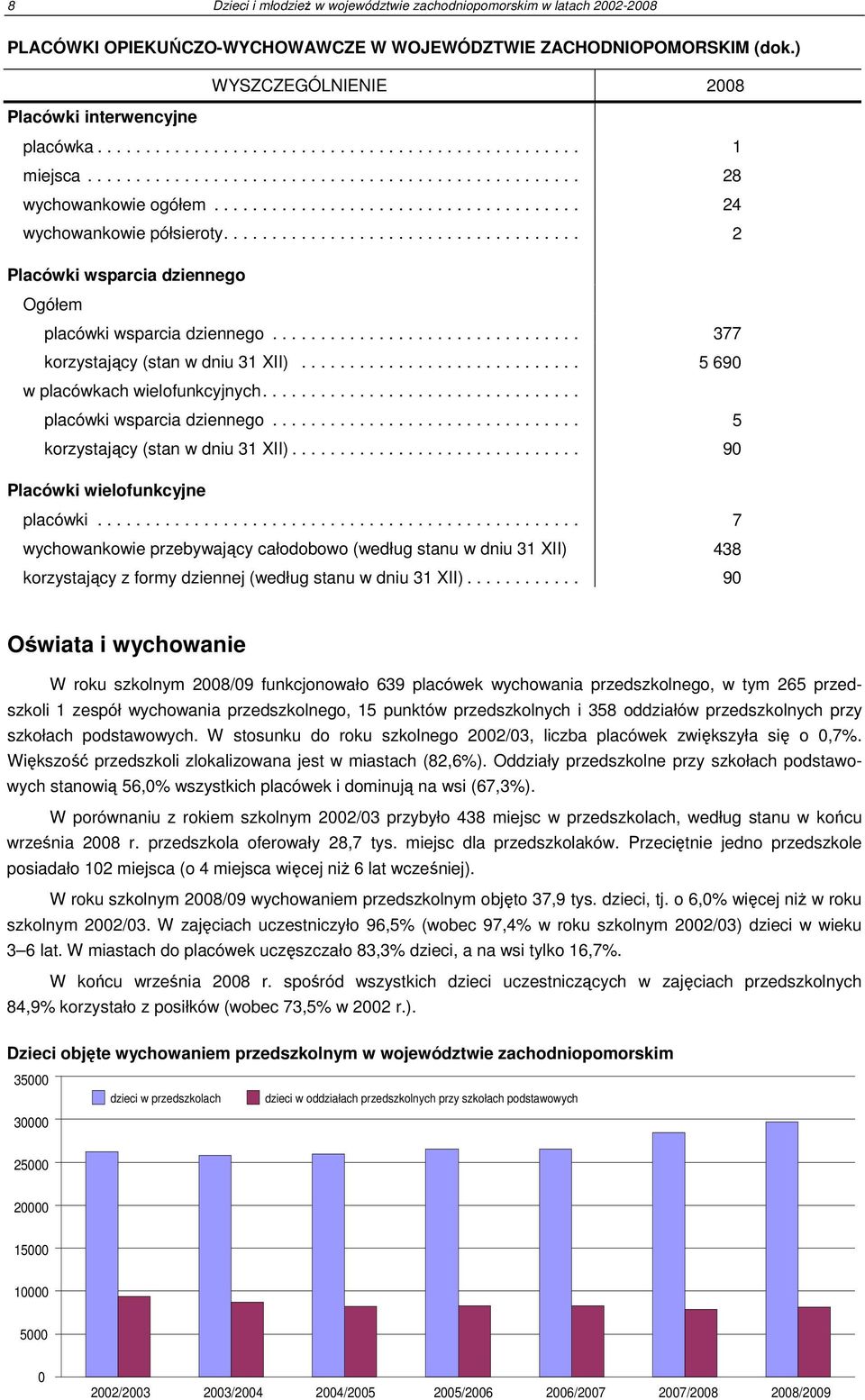 8 Dzieci i młodzież w województwie zachodniopomorskim w latach 2002-2008

PLACÓWKI OPIEKUŃCZO-WYCHOWAWCZE W WOJEWÓDZTWIE ZACHODNIOPOMORSKIM (dok.)

| WYSZCZEGÓLNIENIE | 2008 |
|---|---|
| Placówki interwencyjne | |
| placówka | 1 |
| miejsca | 28 |
| wychowankowie ogółem | 24 |
| wychowankowie półsieroty | 2 |
| Placówki wsparcia dziennego | |
| Ogółem | |
| placówki wsparcia dziennego | 377 |
| korzystający (stan w dniu 31 XII) | 5 690 |
| w placówkach wielofunkcyjnych | |
| placówki wsparcia dziennego | 5 |
| korzystający (stan w dniu 31 XII) | 90 |
| Placówki wielofunkcyjne | |
| placówki | 7 |
| wychowankowie przebywający całodobowo (według stanu w dniu 31 XII) | 438 |
| korzystający z formy dziennej (według stanu w dniu 31 XII) | 90 |

Oświata i wychowanie

W roku szkolnym 2008/09 funkcjonowało 639 placówek wychowania przedszkolnego, w tym 265 przedszkoli 1 zespół wychowania przedszkolnego, 15 punktów przedszkolnych i 358 oddziałów przedszkolnych przy szkołach podstawowych. W stosunku do roku szkolnego 2002/03, liczba placówek zwiększyła się o 0,7%. Większość przedszkoli zlokalizowana jest w miastach (82,6%). Oddziały przedszkolne przy szkołach podstawowych stanowią 56,0% wszystkich placówek i dominują na wsi (67,3%).

W porównaniu z rokiem szkolnym 2002/03 przybyło 438 miejsc w przedszkolach, według stanu w końcu września 2008 r. przedszkola oferowały 28,7 tys. miejsc dla przedszkolaków. Przeciętnie jedno przedszkole posiadało 102 miejsca (o 4 miejsca więcej niż 6 lat wcześniej).

W roku szkolnym 2008/09 wychowaniem przedszkolnym objęto 37,9 tys. dzieci, tj. o 6,0% więcej niż w roku szkolnym 2002/03. W zajęciach uczestniczyło 96,5% (wobec 97,4% w roku szkolnym 2002/03) dzieci w wieku 3–6 lat. W miastach do placówek uczęszczało 83,3% dzieci, a na wsi tylko 16,7%.

W końcu września 2008 r. spośród wszystkich dzieci uczestniczących w zajęciach przedszkolnych 84,9% korzystało z posiłków (wobec 73,5% w 2002 r.).

Dzieci objęte wychowaniem przedszkolnym w województwie zachodniopomorskim

35000
30000
25000
20000
15000
10000
5000
0

dzieci w przedszkolach
dzieci w oddziałach przedszkolnych przy szkołach podstawowych

2002/2003 2003/2004 2004/2005 2005/2006 2006/2007 2007/2008 2008/2009